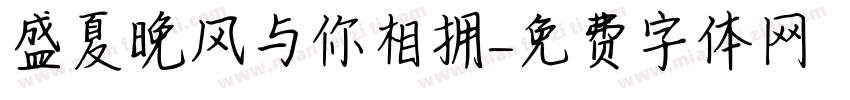 盛夏晚风与你相拥-免费字体网